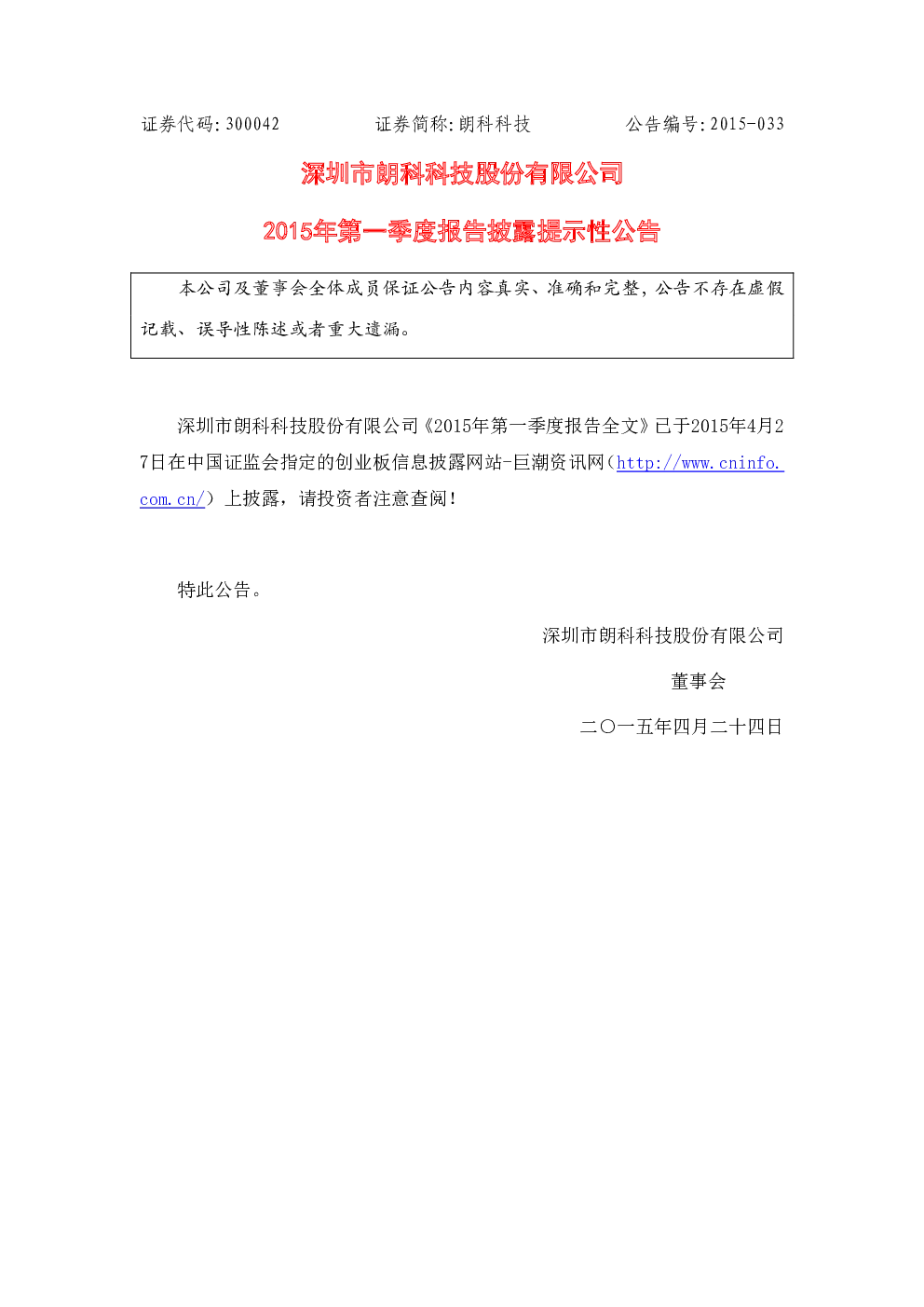 证券代码:300042 证券简称:朗科科技 公告编号:2015-033

深圳市朗科科技股份有限公司

2015年第一季度报告披露提示性公告

本公司及董事会全体成员保证公告内容真实、准确和完整,公告不存在虚假记载、误导性陈述或者重大遗漏。

深圳市朗科科技股份有限公司《2015年第一季度报告全文》已于2015年4月27日在中国证监会指定的创业板信息披露网站-巨潮资讯网(http://www.cninfo.com.cn/)上披露,请投资者注意查阅!

特此公告。

深圳市朗科科技股份有限公司

董事会

二〇一五年四月二十四日